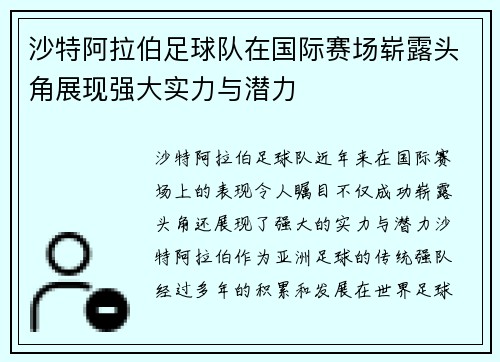 沙特阿拉伯足球队在国际赛场崭露头角展现强大实力与潜力

沙特阿拉伯足球队近年来在国际赛场上的表现令人瞩目不仅成功崭露头角还展现了强大的实力与潜力沙特阿拉伯作为亚洲足球的传统强队经过多年的积累和发展在世界足球